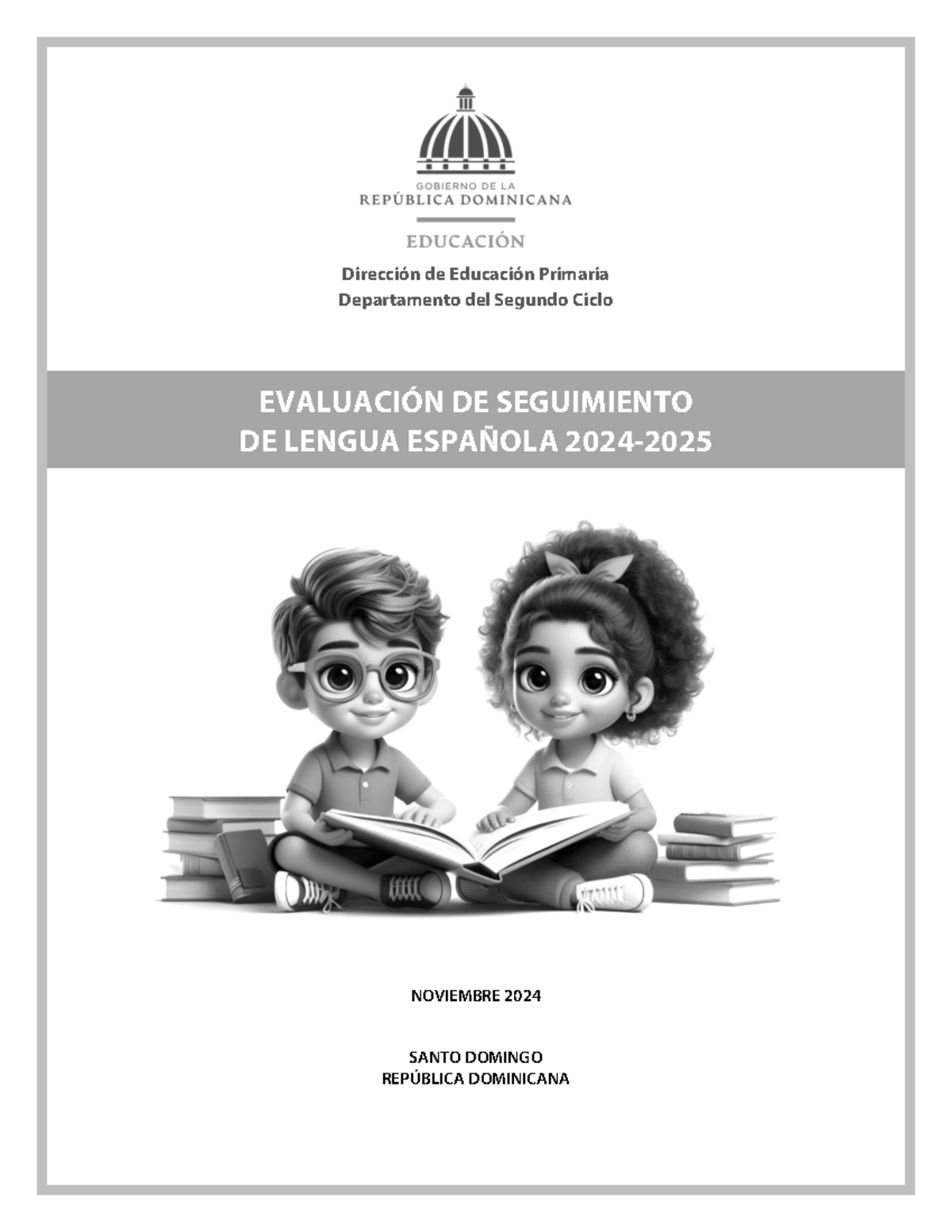 GOBIERNO DE LA
REPÚBLICA DOMINICANA

EDUCACIÓN

Dirección de Educación Primaria
Departamento del Segundo Ciclo

EVALUACIÓN DE SEGUIMIENTO
DE LENGUA ESPAÑOLA 2024-2025

NOVIEMBRE 2024

SANTO DOMINGO
REPÚBLICA DOMINICANA